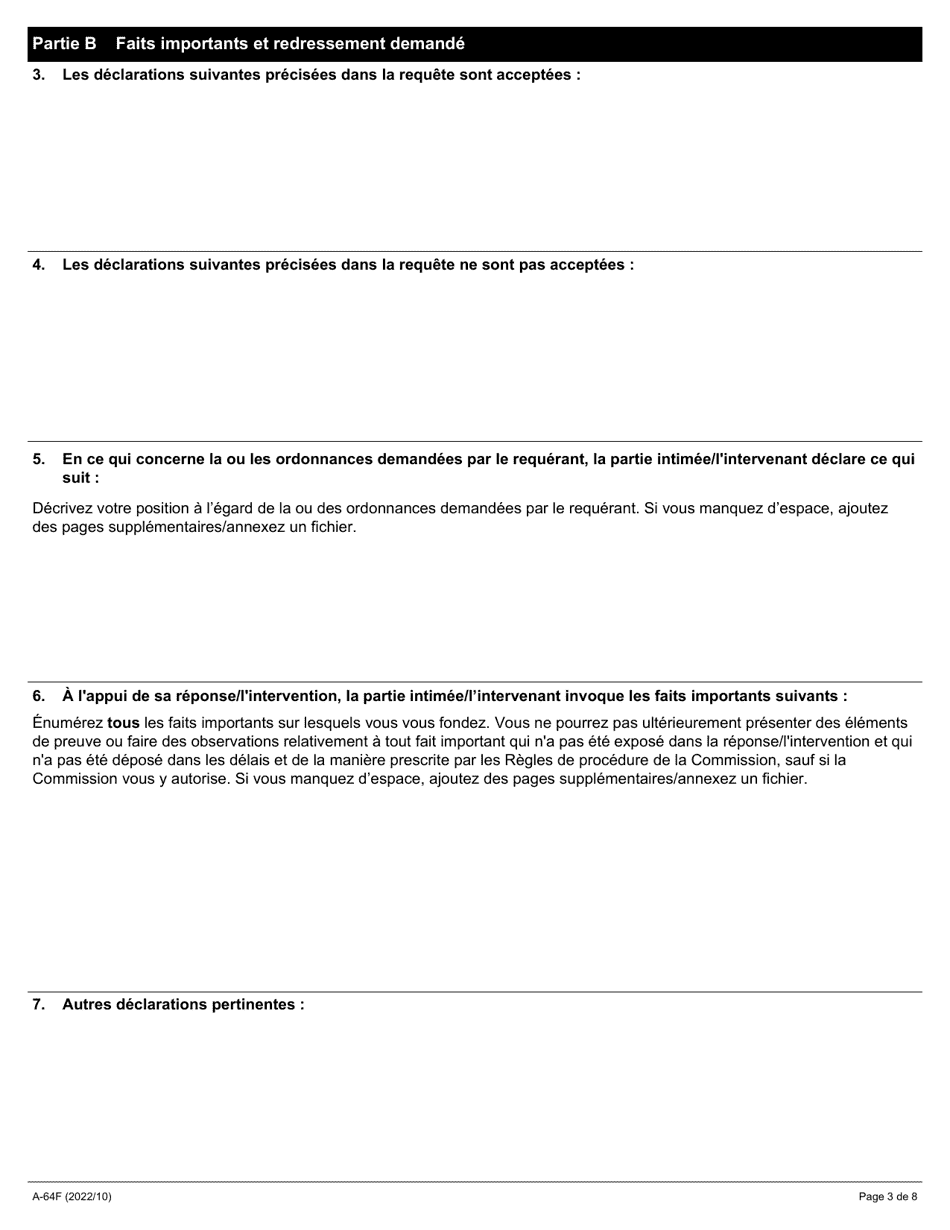 Partie B Faits importants et redressement demandé

3. Les déclarations suivantes précisées dans la requête sont acceptées :

4. Les déclarations suivantes précisées dans la requête ne sont pas acceptées :

5. En ce qui concerne la ou les ordonnances demandées par le requérant, la partie intimée/l'intervenant déclare ce qui suit :

Décrivez votre position à l'égard de la ou des ordonnances demandées par le requérant. Si vous manquez d'espace, ajoutez des pages supplémentaires/annexez un fichier.

6. À l'appui de sa réponse/l'intervention, la partie intimée/l'intervenant invoque les faits importants suivants :

Énumérez tous les faits importants sur lesquels vous vous fondez. Vous ne pourrez pas ultérieurement présenter des éléments de preuve ou faire des observations relativement à tout fait important qui n'a pas été exposé dans la réponse/l'intervention et qui n'a pas été déposé dans les délais et de la manière prescrite par les Règles de procédure de la Commission, sauf si la Commission vous y autorise. Si vous manquez d'espace, ajoutez des pages supplémentaires/annexez un fichier.

7. Autres déclarations pertinentes :

A-64F (2022/10)

Page 3 de 8